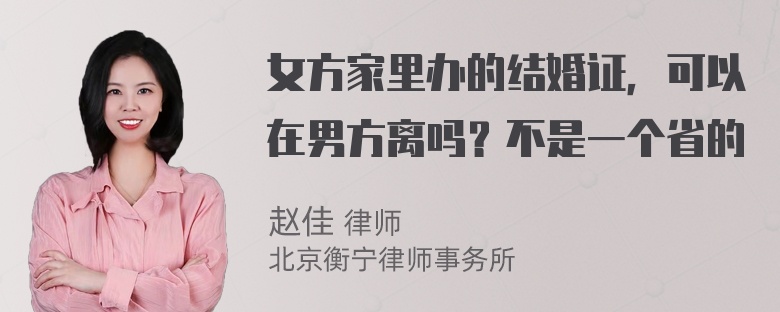 女方家里办的结婚证，可以在男方离吗？不是一个省的

赵佳 律师
北京衡宁律师事务所